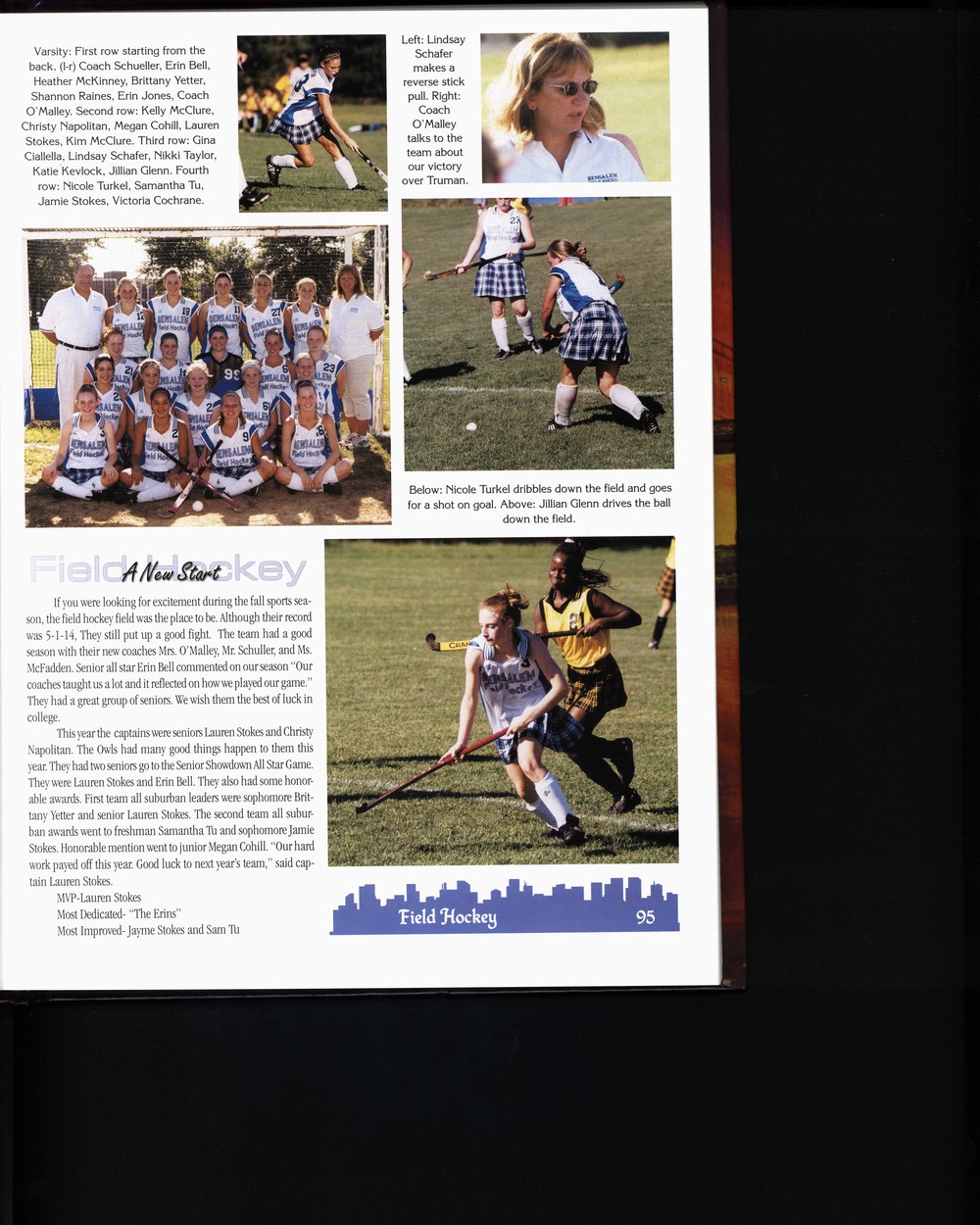 Varsity: First row starting from the back. (l-r) Coach Schueller, Erin Bell, Heather McKinney, Brittany Yetter, Shannon Raines, Erin Jones, Coach O'Malley. Second row: Kelly McClure, Christy Napolitan, Megan Cohill, Lauren Stokes, Kim McClure. Third row: Gina Ciallella, Lindsay Schafer, Nikki Taylor, Katie Kevlock, Jillian Glenn. Fourth row: Nicole Turkel, Samantha Tu, Jamie Stokes, Victoria Cochrane.

Left: Lindsay Schafer makes a reverse stick pull. Right: Coach O'Malley talks to the team about our victory over Truman.

Below: Nicole Turkel dribbles down the field and goes for a shot on goal. Above: Jillian Glenn drives the ball down the field.

Field Hockey

A New Start

If you were looking for excitement during the fall sports season, the field hockey field was the place to be. Although their record was 5-1-14, They still put up a good fight. The team had a good season with their new coaches Mrs. O'Malley, Mr. Schuller, and Ms. McFadden. Senior all star Erin Bell commented on our season "Our coaches taught us a lot and it reflected on how we played our game." They had a great group of seniors. We wish them the best of luck in college.

This year the captains were seniors Lauren Stokes and Christy Napolitan. The Owls had many good things happen to them this year. They had two seniors go to the Senior Showdown All Star Game. They were Lauren Stokes and Erin Bell. They also had some honorable awards. First team all suburban leaders were sophomore Brittany Yetter and senior Lauren Stokes. The second team all suburban awards went to freshman Samantha Tu and sophomore Jamie Stokes. Honorable mention went to junior Megan Cohill. "Our hard work payed off this year. Good luck to next year's team," said captain Lauren Stokes.

MVP-Lauren Stokes
Most Dedicated- "The Erins"
Most Improved- Jayme Stokes and Sam Tu

Field Hockey 95